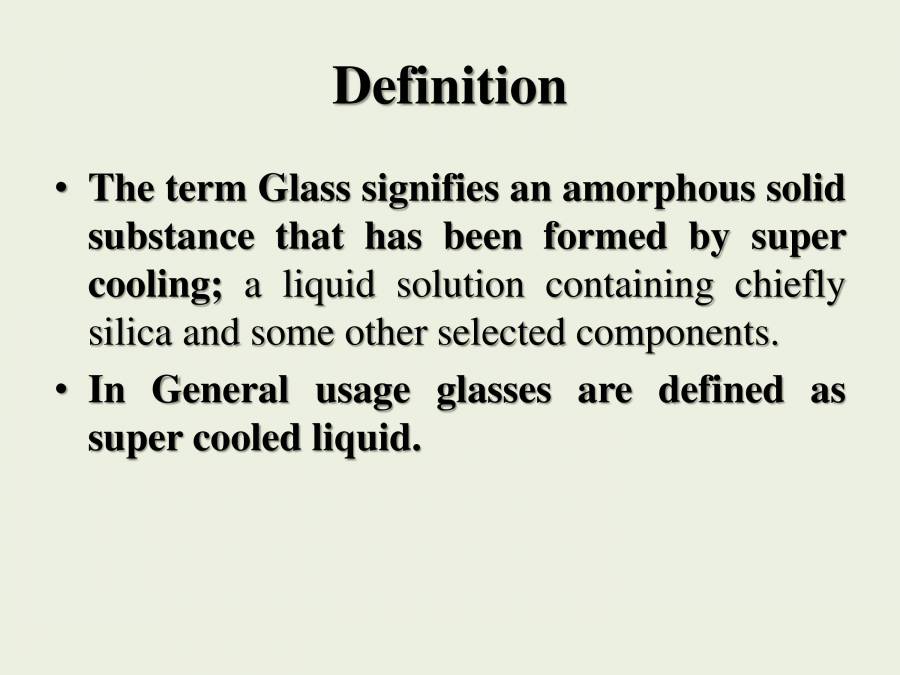 Definition

• The term Glass signifies an amorphous solid substance that has been formed by super cooling; a liquid solution containing chiefly silica and some other selected components.

• In General usage glasses are defined as super cooled liquid.